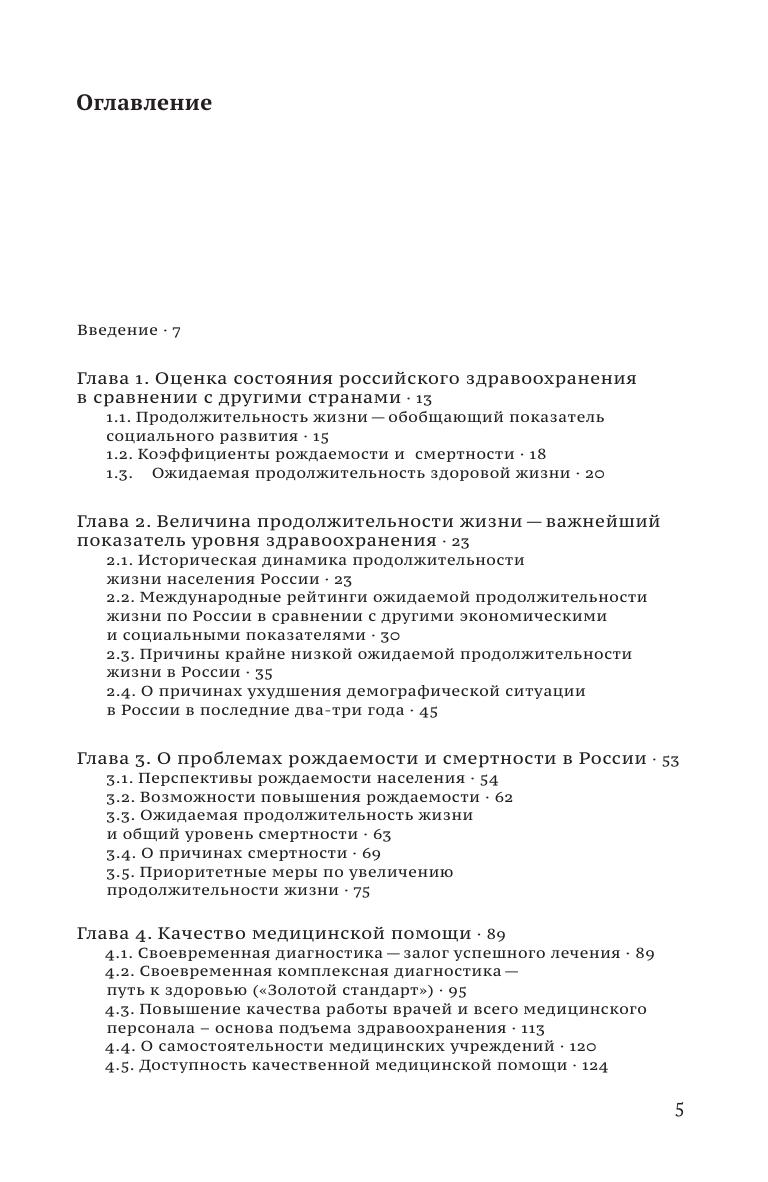 Оглавление

Введение · 7

Глава 1. Оценка состояния российского здравоохранения в сравнении с другими странами · 13
1.1. Продолжительность жизни — обобщающий показатель социального развития · 15
1.2. Коэффициенты рождаемости и смертности · 18
1.3. Ожидаемая продолжительность здоровой жизни · 20

Глава 2. Величина продолжительности жизни — важнейший показатель уровня здравоохранения · 23
2.1. Историческая динамика продолжительности жизни населения России · 23
2.2. Международные рейтинги ожидаемой продолжительности жизни по России в сравнении с другими экономическими и социальными показателями · 30
2.3. Причины крайне низкой ожидаемой продолжительности жизни в России · 35
2.4. О причинах ухудшения демографической ситуации в России в последние два-три года · 45

Глава 3. О проблемах рождаемости и смертности в России · 53
3.1. Перспективы рождаемости населения · 54
3.2. Возможности повышения рождаемости · 62
3.3. Ожидаемая продолжительность жизни и общий уровень смертности · 63
3.4. О причинах смертности · 69
3.5. Приоритетные меры по увеличению продолжительности жизни · 75

Глава 4. Качество медицинской помощи · 89
4.1. Своевременная диагностика — залог успешного лечения · 89
4.2. Своевременная комплексная диагностика — путь к здоровью («Золотой стандарт») · 95
4.3. Повышение качества работы врачей и всего медицинского персонала – основа подъема здравоохранения · 113
4.4. О самостоятельности медицинских учреждений · 120
4.5. Доступность качественной медицинской помощи · 124

5